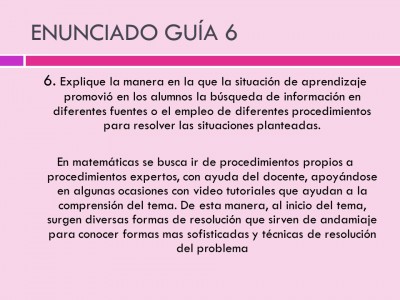 ENUNCIADO GUÍA 6

6. Explique la manera en la que la situación de aprendizaje promovió en los alumnos la búsqueda de información en diferentes fuentes o el empleo de diferentes procedimientos para resolver las situaciones planteadas.

En matemáticas se busca ir de procedimientos propios a procedimientos expertos, con ayuda del docente, apoyándose en algunas ocasiones con video tutoriales que ayudan a la comprensión del tema. De esta manera, al inicio del tema, surgen diversas formas de resolución que sirven de andamiaje para conocer formas mas sofisticadas y técnicas de resolución del problema